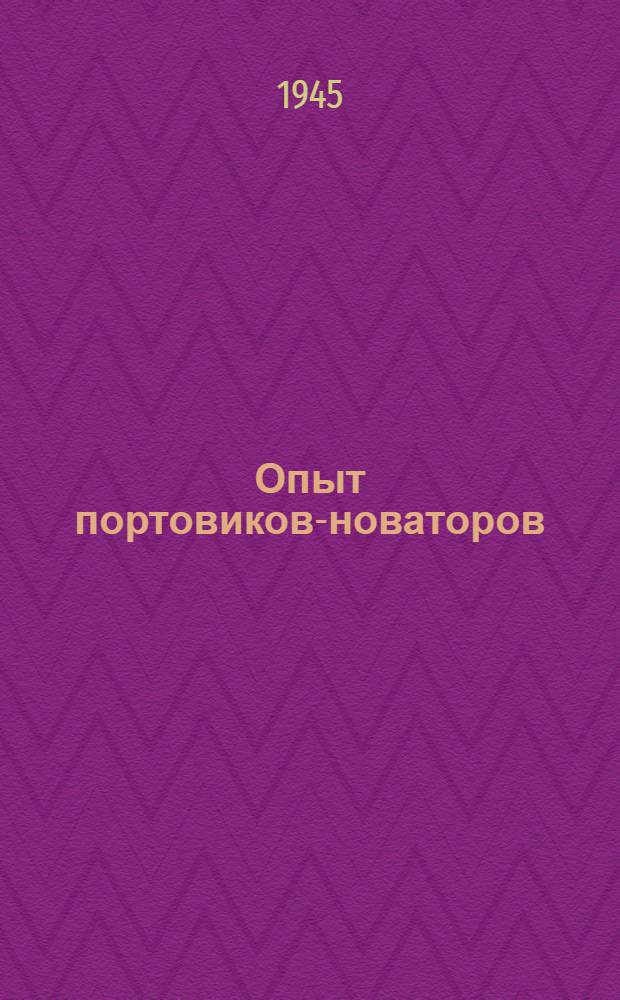 1945

Опыт портовиков-новаторов